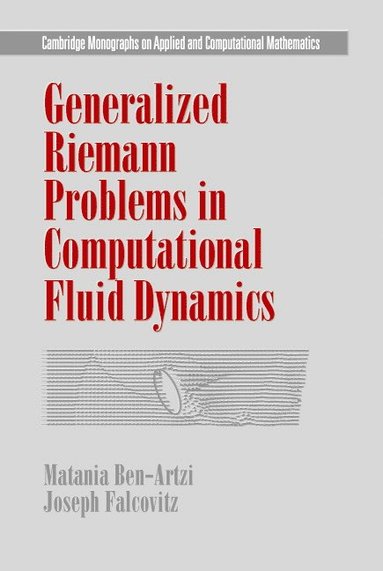 Cambridge Monographs on Applied and Computational Mathematics

Generalized Riemann Problems in Computational Fluid Dynamics

Matania Ben-Artzi
Joseph Falcovitz